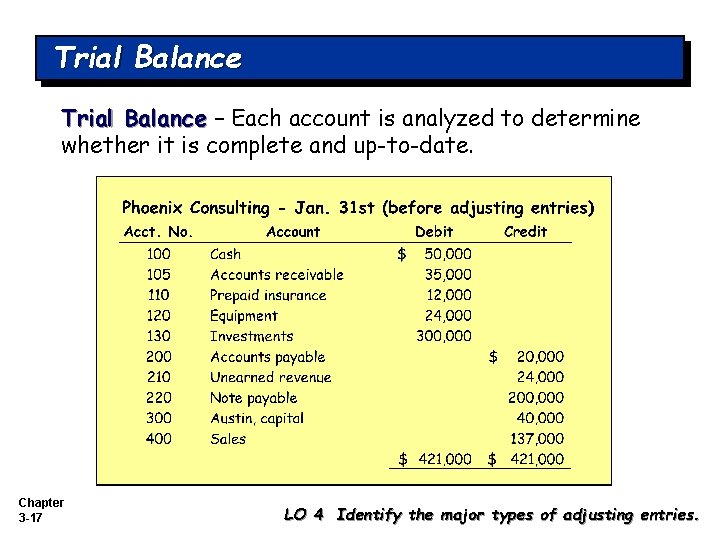 Trial Balance

Trial Balance – Each account is analyzed to determine whether it is complete and up-to-date.

Phoenix Consulting - Jan. 31st (before adjusting entries)

| Acct. No. | Account | Debit | Credit |
|---|---|---|---|
| 100 | Cash | $ 50,000 | |
| 105 | Accounts receivable | 35,000 | |
| 110 | Prepaid insurance | 12,000 | |
| 120 | Equipment | 24,000 | |
| 130 | Investments | 300,000 | |
| 200 | Accounts payable | | $ 20,000 |
| 210 | Unearned revenue | | 24,000 |
| 220 | Note payable | | 200,000 |
| 300 | Austin, capital | | 40,000 |
| 400 | Sales | | 137,000 |
| | | $ 421,000 | $ 421,000 |

Chapter 3-17

LO 4 Identify the major types of adjusting entries.